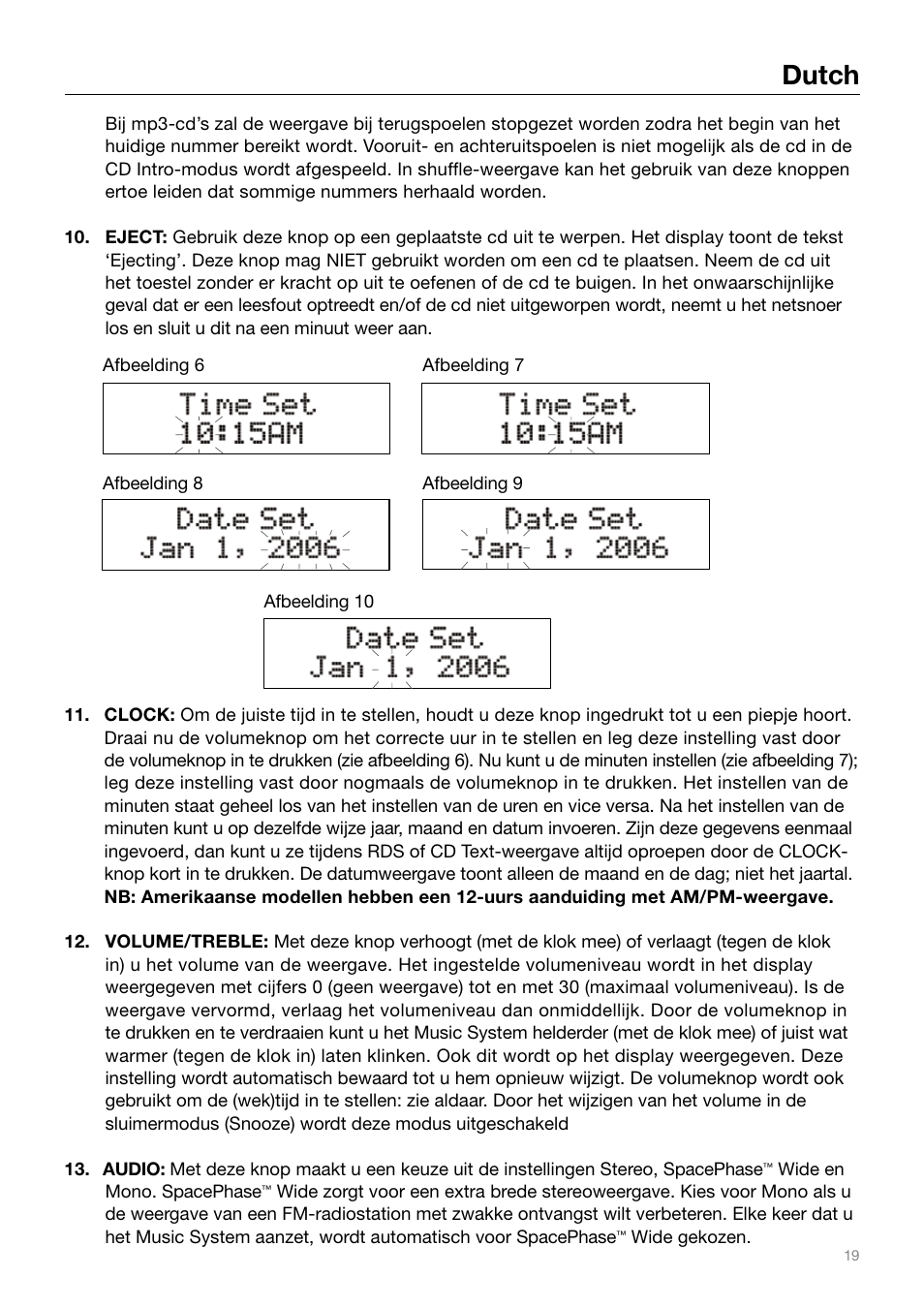 Dutch

Bij mp3-cd's zal de weergave bij terugspoelen stopgezet worden zodra het begin van het huidige nummer bereikt wordt. Vooruit- en achteruitspoelen is niet mogelijk als de cd in de CD Intro-modus wordt afgespeeld. In shuffle-weergave kan het gebruik van deze knoppen ertoe leiden dat sommige nummers herhaald worden.

10. EJECT: Gebruik deze knop op een geplaatste cd uit te werpen. Het display toont de tekst 'Ejecting'. Deze knop mag NIET gebruikt worden om een cd te plaatsen. Neem de cd uit het toestel zonder er kracht op uit te oefenen of de cd te buigen. In het onwaarschijnlijke geval dat er een leesfout optreedt en/of de cd niet uitgeworpen wordt, neemt u het netsnoer los en sluit u dit na een minuut weer aan.

Afbeelding 6
Time Set
10:15AM

Afbeelding 7
Time Set
10:15AM

Afbeelding 8
Date Set
Jan 1, 2006

Afbeelding 9
Date Set
Jan 1, 2006

Afbeelding 10
Date Set
Jan 1, 2006

11. CLOCK: Om de juiste tijd in te stellen, houdt u deze knop ingedrukt tot u een piepje hoort. Draai nu de volumeknop om het correcte uur in te stellen en leg deze instelling vast door de volumeknop in te drukken (zie afbeelding 6). Nu kunt u de minuten instellen (zie afbeelding 7); leg deze instelling vast door nogmaals de volumeknop in te drukken. Het instellen van de minuten staat geheel los van het instellen van de uren en vice versa. Na het instellen van de minuten kunt u op dezelfde wijze jaar, maand en datum invoeren. Zijn deze gegevens eenmaal ingevoerd, dan kunt u ze tijdens RDS of CD Text-weergave altijd oproepen door de CLOCK-knop kort in te drukken. De datumweergave toont alleen de maand en de dag; niet het jaartal. NB: Amerikaanse modellen hebben een 12-uurs aanduiding met AM/PM-weergave.

12. VOLUME/TREBLE: Met deze knop verhoogt (met de klok mee) of verlaagt (tegen de klok in) u het volume van de weergave. Het ingestelde volumeniveau wordt in het display weergegeven met cijfers 0 (geen weergave) tot en met 30 (maximaal volumeniveau). Is de weergave vervormd, verlaag het volumeniveau dan onmiddellijk. Door de volumeknop in te drukken en te verdraaien kunt u het Music System helderder (met de klok mee) of juist wat warmer (tegen de klok in) laten klinken. Ook dit wordt op het display weergegeven. Deze instelling wordt automatisch bewaard tot u hem opnieuw wijzigt. De volumeknop wordt ook gebruikt om de (wek)tijd in te stellen: zie aldaar. Door het wijzigen van het volume in de sluimermodus (Snooze) wordt deze modus uitgeschakeld

13. AUDIO: Met deze knop maakt u een keuze uit de instellingen Stereo, SpacePhase™ Wide en Mono. SpacePhase™ Wide zorgt voor een extra brede stereoweergave. Kies voor Mono als u de weergave van een FM-radiostation met zwakke ontvangst wilt verbeteren. Elke keer dat u het Music System aanzet, wordt automatisch voor SpacePhase™ Wide gekozen.

19